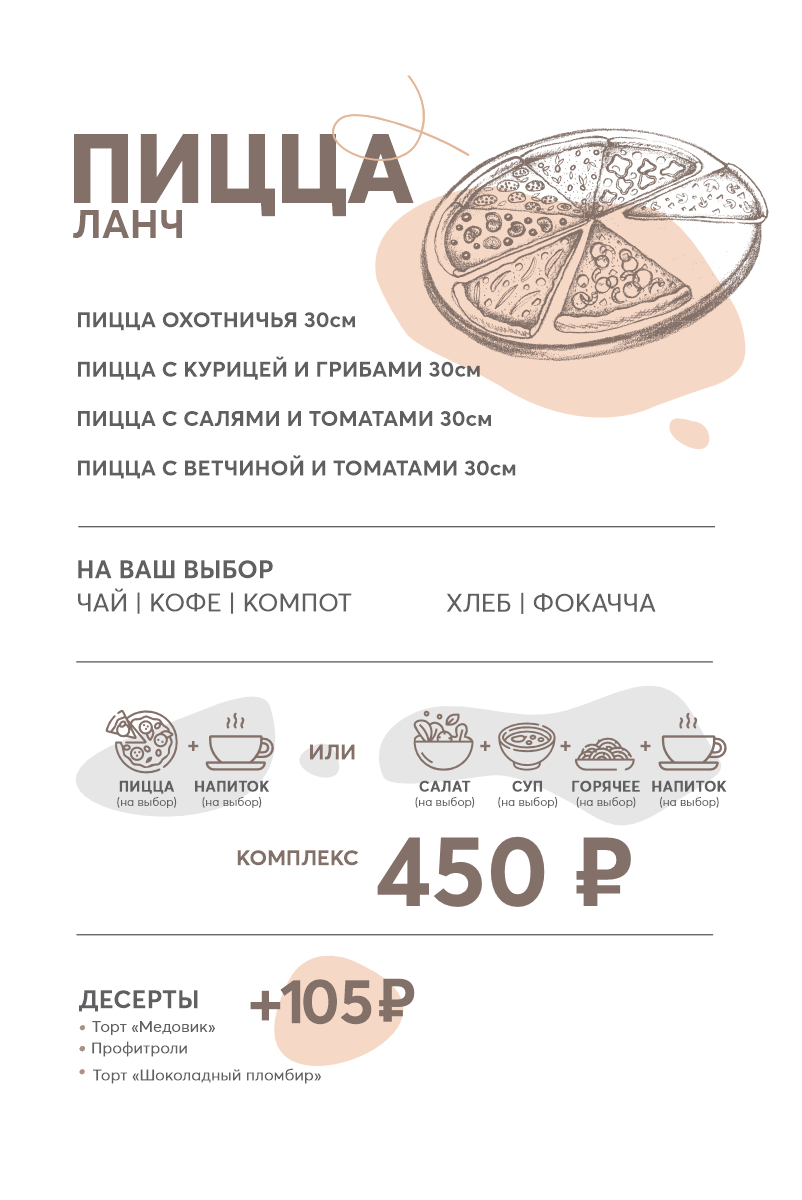 ПИЦЦА
ЛАНЧ

ПИЦЦА ОХОТНИЧЬЯ 30см

ПИЦЦА С КУРИЦЕЙ И ГРИБАМИ 30см

ПИЦЦА С САЛЯМИ И ТОМАТАМИ 30см

ПИЦЦА С ВЕТЧИНОЙ И ТОМАТАМИ 30см

НА ВАШ ВЫБОР
ЧАЙ | КОФЕ | КОМПОТ

ХЛЕБ | ФОКАЧЧА

ПИЦЦА (на выбор) + НАПИТОК (на выбор) ИЛИ САЛАТ (на выбор) + СУП (на выбор) + ГОРЯЧЕЕ (на выбор) + НАПИТОК (на выбор)

КОМПЛЕКС 450 ₽

ДЕСЕРТЫ
+105₽
• Торт «Медовик»
• Профитроли
• Торт «Шоколадный пломбир»